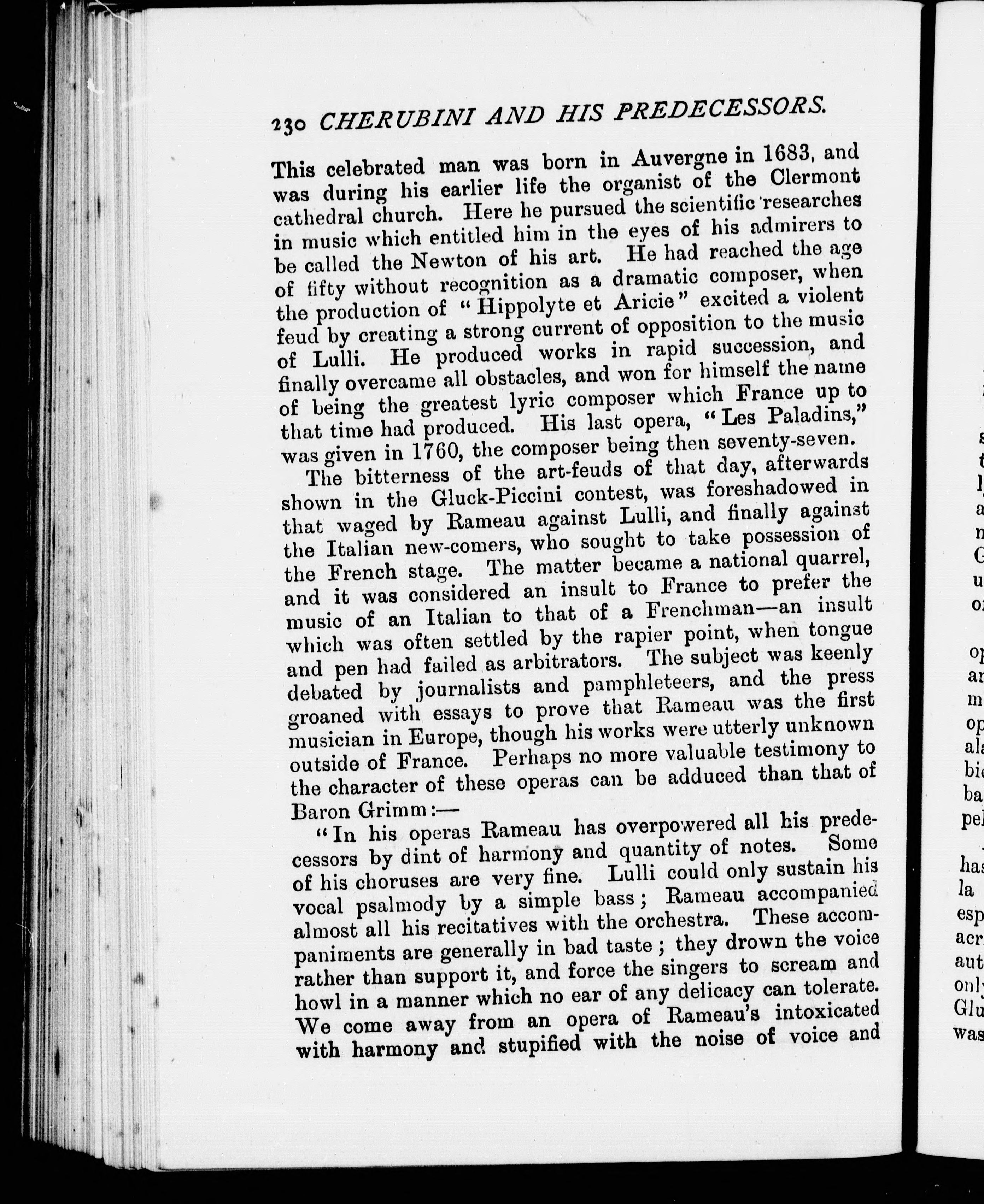 230 CHERUBINI AND HIS PREDECESSORS.

This celebrated man was born in Auvergne in 1683, and was during his earlier life the organist of the Clermont cathedral church. Here he pursued the scientific researches in music which entitled him in the eyes of his admirers to be called the Newton of his art. He had reached the age of fifty without recognition as a dramatic composer, when the production of "Hippolyte et Aricie" excited a violent feud by creating a strong current of opposition to the music of Lulli. He produced works in rapid succession, and finally overcame all obstacles, and won for himself the name of being the greatest lyric composer which France up to that time had produced. His last opera, "Les Paladins," was given in 1760, the composer being then seventy-seven.

The bitterness of the art-feuds of that day, afterwards shown in the Gluck-Piccini contest, was foreshadowed in that waged by Rameau against Lulli, and finally against the Italian new-comers, who sought to take possession of the French stage. The matter became a national quarrel, and it was considered an insult to France to prefer the music of an Italian to that of a Frenchman—an insult which was often settled by the rapier point, when tongue and pen had failed as arbitrators. The subject was keenly debated by journalists and pamphleteers, and the press groaned with essays to prove that Rameau was the first musician in Europe, though his works were utterly unknown outside of France. Perhaps no more valuable testimony to the character of these operas can be adduced than that of Baron Grimm:—

"In his operas Rameau has overpowered all his predecessors by dint of harmony and quantity of notes. Some of his choruses are very fine. Lulli could only sustain his vocal psalmody by a simple bass; Rameau accompanied almost all his recitatives with the orchestra. These accompaniments are generally in bad taste; they drown the voice rather than support it, and force the singers to scream and howl in a manner which no ear of any delicacy can tolerate. We come away from an opera of Rameau's intoxicated with harmony and stupified with the noise of voice and